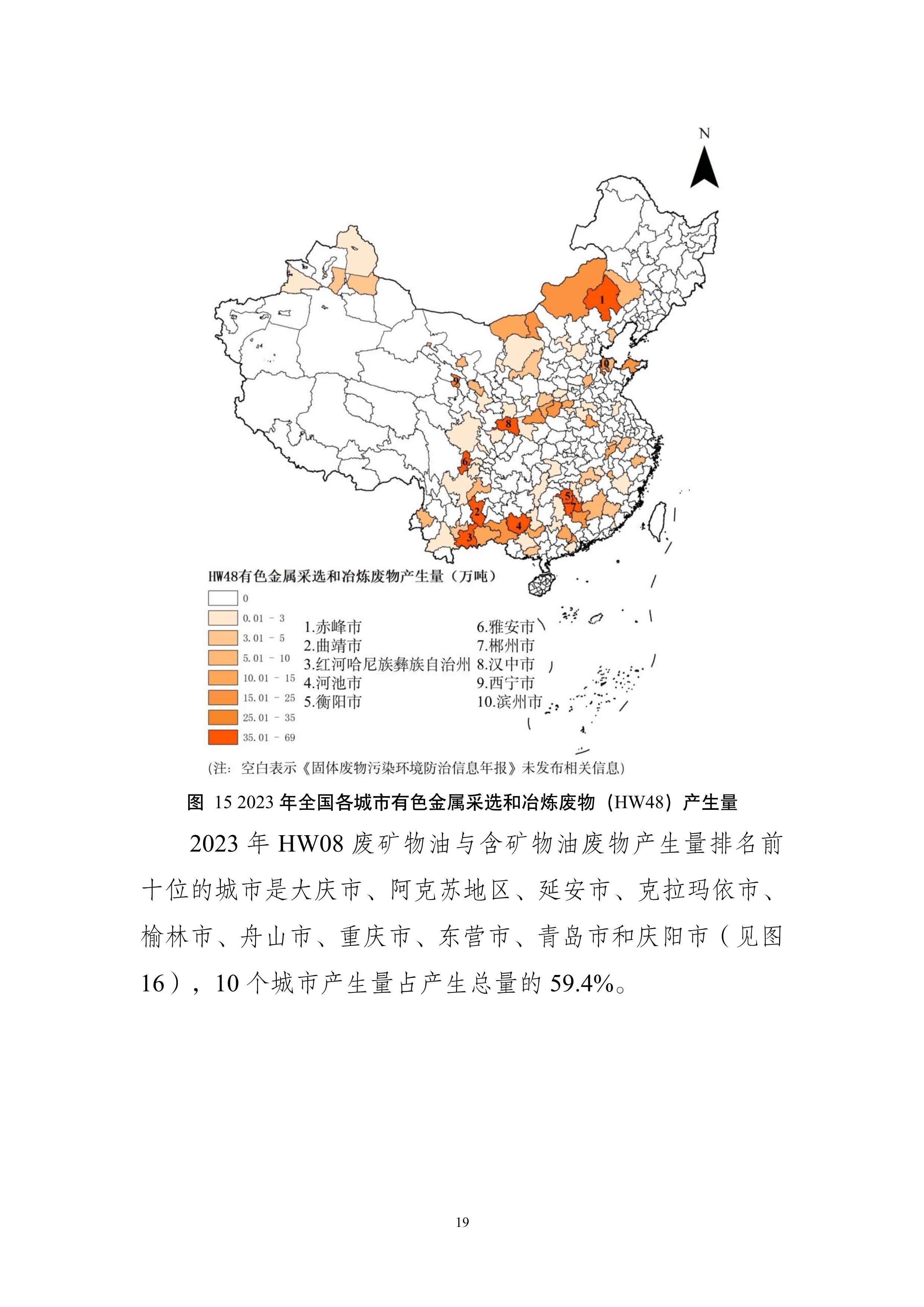 N

1
10
9
8
6
5
7
2
4
3

HW48有色金属采选和冶炼废物产生量（万吨）

0
0.01 - 3
3.01 - 5
5.01 - 10
10.01 - 15
15.01 - 25
25.01 - 35
35.01 - 69

1.赤峰市
2.曲靖市
3.红河哈尼族彝族自治州
4.河池市
5.衡阳市
6.雅安市
7.郴州市
8.汉中市
9.西宁市
10.滨州市

(注：空白表示《固体废物污染环境防治信息年报》未发布相关信息)

图 15 2023 年全国各城市有色金属采选和冶炼废物（HW48）产生量

2023 年 HW08 废矿物油与含矿物油废物产生量排名前十位的城市是大庆市、阿克苏地区、延安市、克拉玛依市、榆林市、舟山市、重庆市、东营市、青岛市和庆阳市（见图 16），10 个城市产生量占产生总量的 59.4%。

19